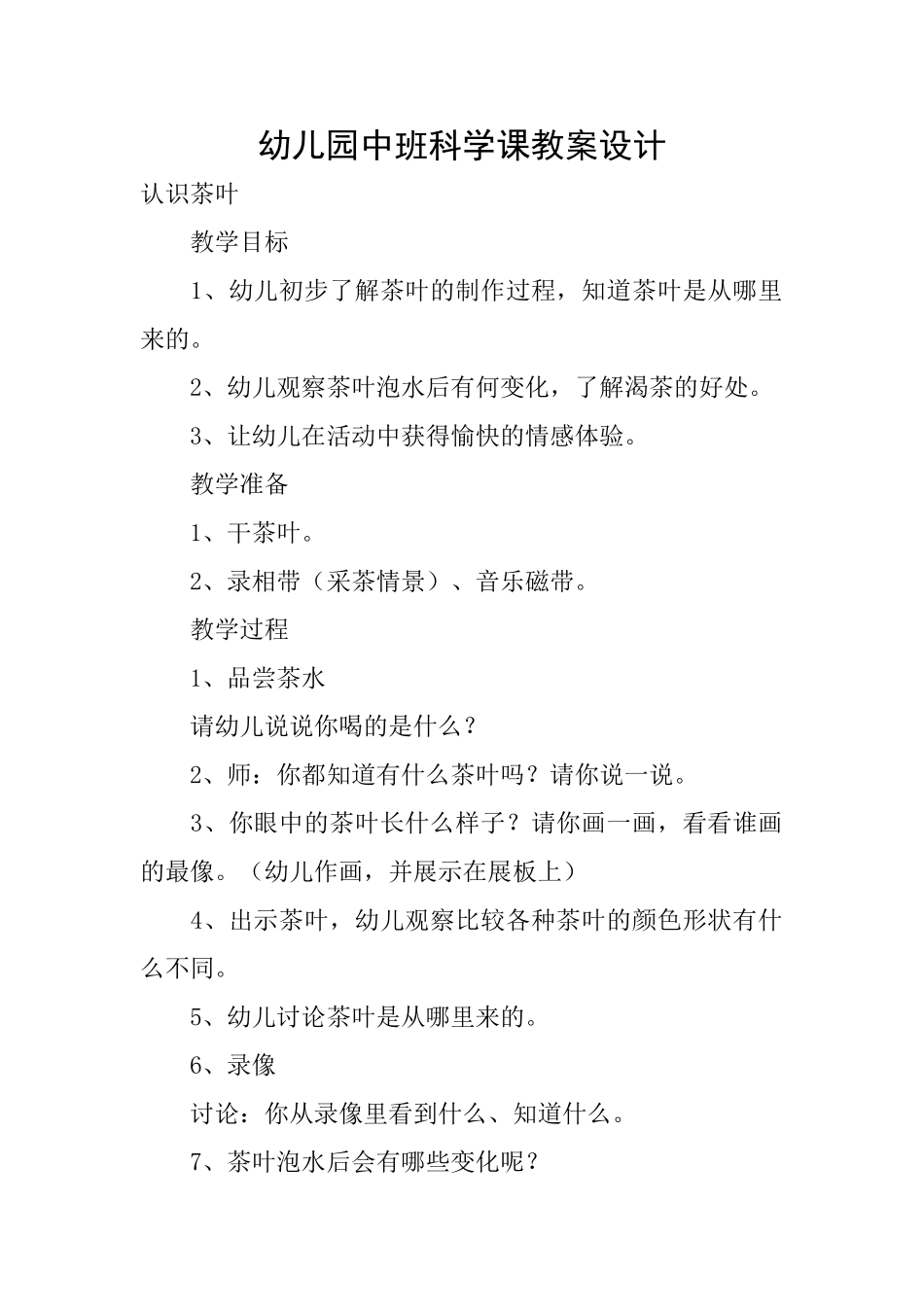 幼儿园中班科学课教案设计

认识茶叶

教学目标

1、幼儿初步了解茶叶的制作过程，知道茶叶是从哪里来的。

2、幼儿观察茶叶泡水后有何变化，了解渴茶的好处。

3、让幼儿在活动中获得愉快的情感体验。

教学准备

1、干茶叶。

2、录相带（采茶情景）、音乐磁带。

教学过程

1、品尝茶水

请幼儿说说你喝的是什么？

2、师：你都知道有什么茶叶吗？请你说一说。

3、你眼中的茶叶长什么样子？请你画一画，看看谁画的最像。（幼儿作画，并展示在展板上）

4、出示茶叶，幼儿观察比较各种茶叶的颜色形状有什么不同。

5、幼儿讨论茶叶是从哪里来的。

6、录像

讨论：你从录像里看到什么、知道什么。

7、茶叶泡水后会有哪些变化呢？